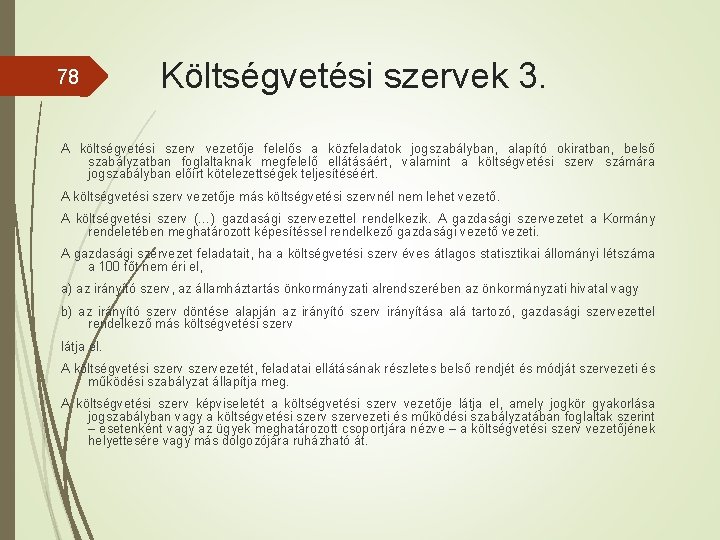 78

Költségvetési szervek 3.

A költségvetési szerv vezetője felelős a közfeladatok jogszabályban, alapító okiratban, belső szabályzatban foglaltaknak megfelelő ellátásáért, valamint a költségvetési szerv számára jogszabályban előírt kötelezettségek teljesítéséért.

A költségvetési szerv vezetője más költségvetési szervnél nem lehet vezető.

A költségvetési szerv (...) gazdasági szervezettel rendelkezik. A gazdasági szervezetet a Kormány rendeletében meghatározott képesítéssel rendelkező gazdasági vezető vezeti.

A gazdasági szervezet feladatait, ha a költségvetési szerv éves átlagos statisztikai állományi létszáma a 100 főt nem éri el,

a) az irányító szerv, az államháztartás önkormányzati alrendszerében az önkormányzati hivatal vagy

b) az irányító szerv döntése alapján az irányító szerv irányítása alá tartozó, gazdasági szervezettel rendelkező más költségvetési szerv

látja el.

A költségvetési szerv szervezetét, feladatai ellátásának részletes belső rendjét és módját szervezeti és működési szabályzat állapítja meg.

A költségvetési szerv képviseletét a költségvetési szerv vezetője látja el, amely jogkör gyakorlása jogszabályban vagy a költségvetési szerv szervezeti és működési szabályzatában foglaltak szerint – esetenként vagy az ügyek meghatározott csoportjára nézve – a költségvetési szerv vezetőjének helyettesére vagy más dolgozójára ruházható át.